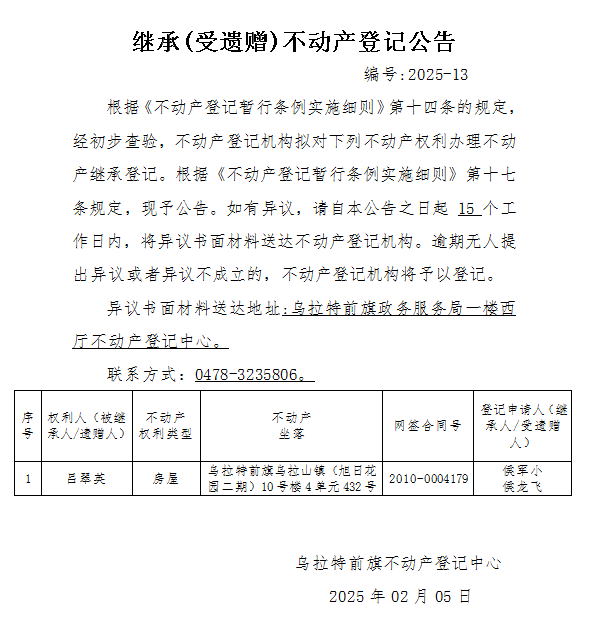 继承(受遗赠)不动产登记公告

编号:2025-13

根据《不动产登记暂行条例实施细则》第十四条的规定，经初步查验，不动产登记机构拟对下列不动产权利办理不动产继承登记。根据《不动产登记暂行条例实施细则》第十七条规定，现予公告。如有异议，请自本公告之日起 15 个工作日内，将异议书面材料送达不动产登记机构。逾期无人提出异议或者异议不成立的，不动产登记机构将予以登记。

异议书面材料送达地址：乌拉特前旗政务服务局一楼西厅不动产登记中心。

联系方式：0478-3235806。

| 序号 | 权利人（被继承人/遗赠人） | 不动产权利类型 | 不动产坐落 | 网签合同号 | 登记申请人（继承人/受遗赠人） |
|---|---|---|---|---|---|
| 1 | 吕翠英 | 房屋 | 乌拉特前旗乌拉山镇（旭日花园二期）10号楼4单元432号 | 2010-0004179 | 侯军小 侯龙飞 |

乌拉特前旗不动产登记中心

2025 年 02 月 05 日